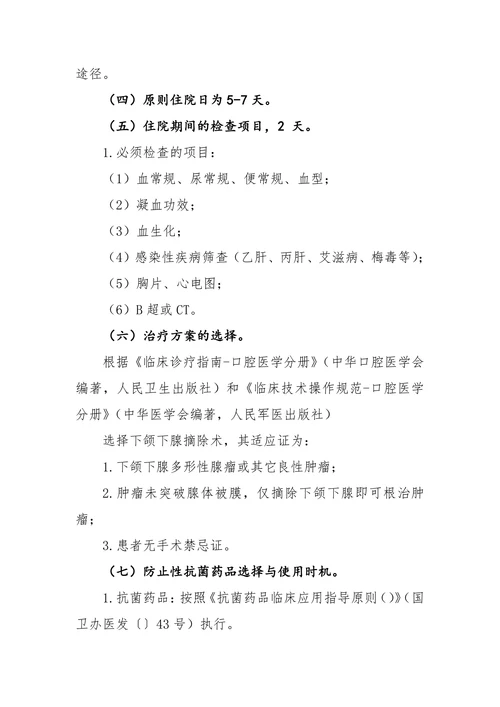 途径。

（四）原则住院日为 5-7 天。

（五）住院期间的检查项目，2 天。

1.必须检查的项目：

（1）血常规、尿常规、便常规、血型；

（2）凝血功效；

（3）血生化；

（4）感染性疾病筛查（乙肝、丙肝、艾滋病、梅毒等）；

（5）胸片、心电图；

（6）B 超或 CT。

（六）治疗方案的选择。

根据《临床诊疗指南-口腔医学分册》（中华口腔医学会编著，人民卫生出版社）和《临床技术操作规范-口腔医学分册》（中华医学会编著，人民军医出版社）

选择下颌下腺摘除术，其适应证为：

1.下颌下腺多形性腺瘤或其它良性肿瘤；

2.肿瘤未突破腺体被膜，仅摘除下颌下腺即可根治肿瘤；

3.患者无手术禁忌证。

（七）防止性抗菌药品选择与使用时机。

1.抗菌药品：按照《抗菌药品临床应用指导原则（）》（国卫办医发〔〕43 号）执行。